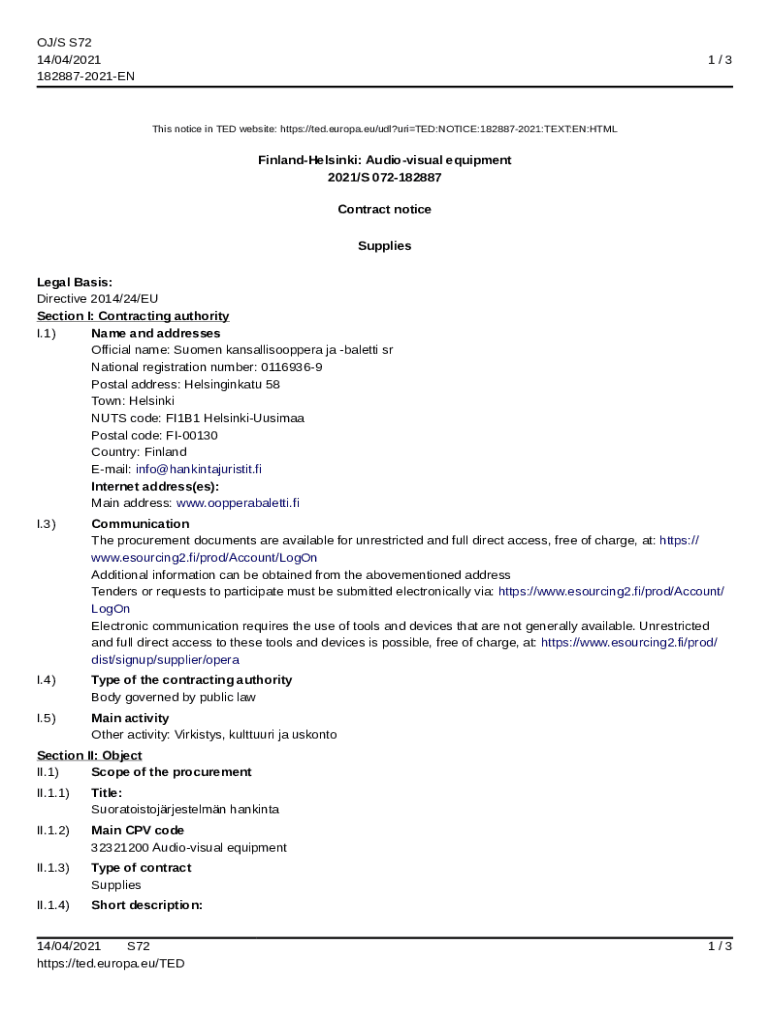 OJ/S S72
14/04/2021
182887-2021-EN

1 / 3

This notice in TED website: https://ted.europa.eu/udl?uri=TED:NOTICE:182887-2021:TEXT:EN:HTML

Finland-Helsinki: Audio-visual equipment
2021/S 072-182887

Contract notice

Supplies

Legal Basis:
Directive 2014/24/EU
Section I: Contracting authority
I.1) Name and addresses
Official name: Suomen kansallisooppera ja -baletti sr
National registration number: 0116936-9
Postal address: Helsinginkatu 58
Town: Helsinki
NUTS code: FI1B1 Helsinki-Uusimaa
Postal code: FI-00130
Country: Finland
E-mail: info@hankintajuristit.fi
Internet address(es):
Main address: www.oopperabaletti.fi
I.3) Communication
The procurement documents are available for unrestricted and full direct access, free of charge, at: https://www.esourcing2.fi/prod/Account/LogOn
Additional information can be obtained from the abovementioned address
Tenders or requests to participate must be submitted electronically via: https://www.esourcing2.fi/prod/Account/LogOn
Electronic communication requires the use of tools and devices that are not generally available. Unrestricted and full direct access to these tools and devices is possible, free of charge, at: https://www.esourcing2.fi/prod/dist/signup/supplier/opera
I.4) Type of the contracting authority
Body governed by public law
I.5) Main activity
Other activity: Virkistys, kulttuuri ja uskonto
Section II: Object
II.1) Scope of the procurement
II.1.1) Title:
Suoratoistojärjestelmän hankinta
II.1.2) Main CPV code
32321200 Audio-visual equipment
II.1.3) Type of contract
Supplies
II.1.4) Short description:

14/04/2021 S72
https://ted.europa.eu/TED
1 / 3